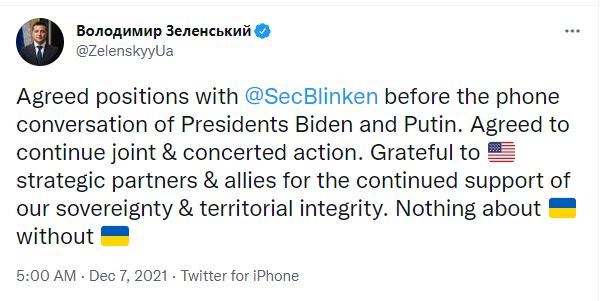 Володимир Зеленський
@ZelenskyyUa

Agreed positions with @SecBlinken before the phone conversation of Presidents Biden and Putin. Agreed to continue joint & concerted action. Grateful to 🇺🇸 strategic partners & allies for the continued support of our sovereignty & territorial integrity. Nothing about 🇺🇦 without 🇺🇦

5:00 AM · Dec 7, 2021 · Twitter for iPhone